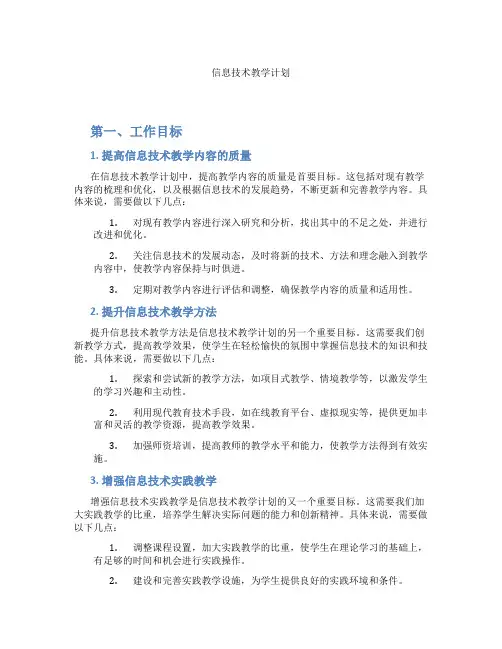 信息技术教学计划

第一、工作目标

1. 提高信息技术教学内容的质量

在信息技术教学计划中，提高教学内容的质量是首要目标。这包括对现有教学内容的梳理和优化，以及根据信息技术的发展趋势，不断更新和完善教学内容。具体来说，需要做以下几点：

1. 对现有教学内容进行深入研究和分析，找出其中的不足之处，并进行改进和优化。

2. 关注信息技术的发展动态，及时将新的技术、方法和理念融入到教学内容中，使教学内容保持与时俱进。

3. 定期对教学内容进行评估和调整，确保教学内容的质量和适用性。

2. 提升信息技术教学方法

提升信息技术教学方法是信息技术教学计划的另一个重要目标。这需要我们创新教学方式，提高教学效果，使学生在轻松愉快的氛围中掌握信息技术的知识和技能。具体来说，需要做以下几点：

1. 探索和尝试新的教学方法，如项目式教学、情境教学等，以激发学生的学习兴趣和主动性。

2. 利用现代教育技术手段，如在线教育平台、虚拟现实等，提供更加丰富和灵活的教学资源，提高教学效果。

3. 加强师资培训，提高教师的教学水平和能力，使教学方法得到有效实施。

3. 增强信息技术实践教学

增强信息技术实践教学是信息技术教学计划的又一个重要目标。这需要我们加大实践教学的比重，培养学生解决实际问题的能力和创新精神。具体来说，需要做以下几点：

1. 调整课程设置，加大实践教学的比重，使学生在理论学习的基础上，有足够的时间和机会进行实践操作。

2. 建设和完善实践教学设施，为学生提供良好的实践环境和条件。